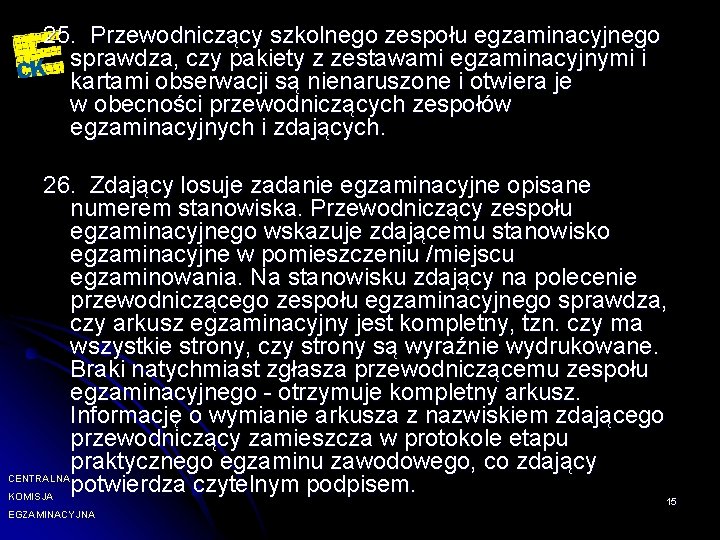 CKE

25. Przewodniczący szkolnego zespołu egzaminacyjnego sprawdza, czy pakiety z zestawami egzaminacyjnymi i kartami obserwacji są nienaruszone i otwiera je w obecności przewodniczących zespołów egzaminacyjnych i zdających.

26. Zdający losuje zadanie egzaminacyjne opisane numerem stanowiska. Przewodniczący zespołu egzaminacyjnego wskazuje zdającemu stanowisko egzaminacyjne w pomieszczeniu /miejscu egzaminowania. Na stanowisku zdający na polecenie przewodniczącego zespołu egzaminacyjnego sprawdza, czy arkusz egzaminacyjny jest kompletny, tzn. czy ma wszystkie strony, czy strony są wyraźnie wydrukowane. Braki natychmiast zgłasza przewodniczącemu zespołu egzaminacyjnego - otrzymuje kompletny arkusz. Informację o wymianie arkusza z nazwiskiem zdającego przewodniczący zamieszcza w protokole etapu praktycznego egzaminu zawodowego, co zdający potwierdza czytelnym podpisem.

CENTRALNA
KOMISJA
EGZAMINACYJNA

15